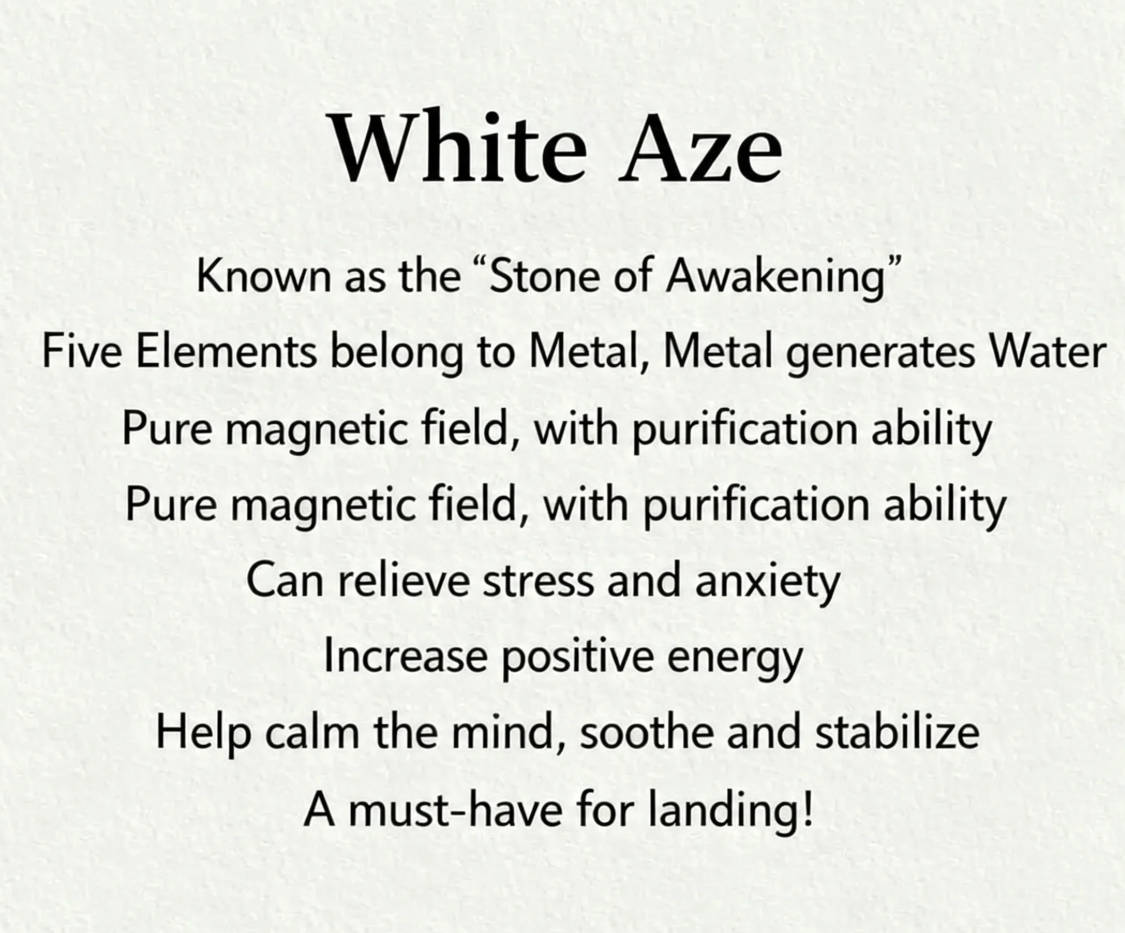 White Aze

Known as the "Stone of Awakening"

Five Elements belong to Metal, Metal generates Water

Pure magnetic field, with purification ability

Pure magnetic field, with purification ability

Can relieve stress and anxiety

Increase positive energy

Help calm the mind, soothe and stabilize

A must-have for landing!